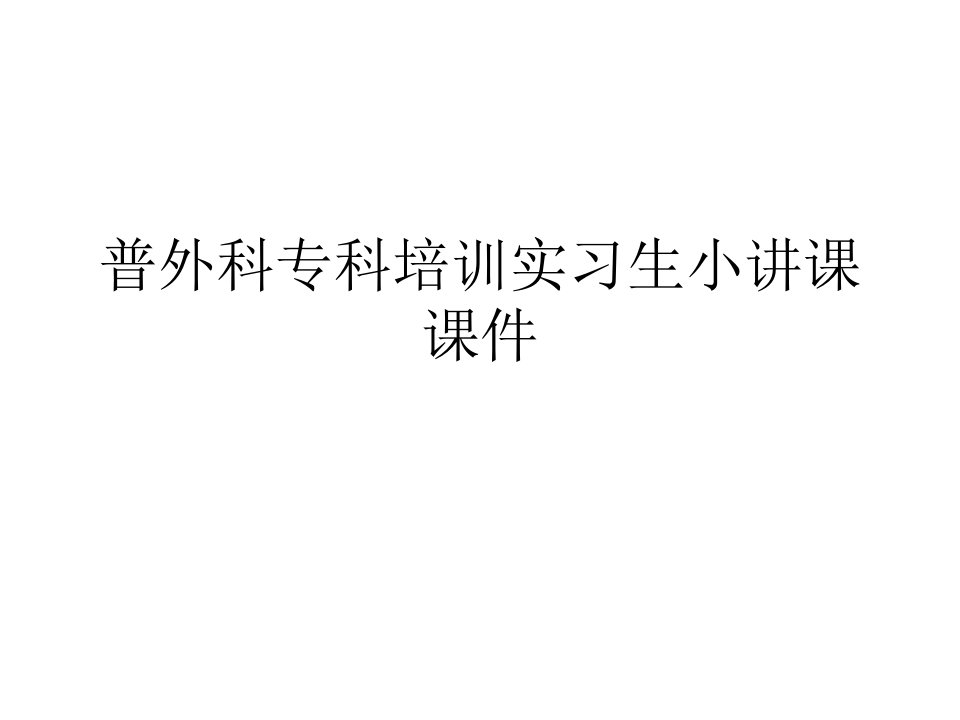 普外科专科培训实习生小讲课课件